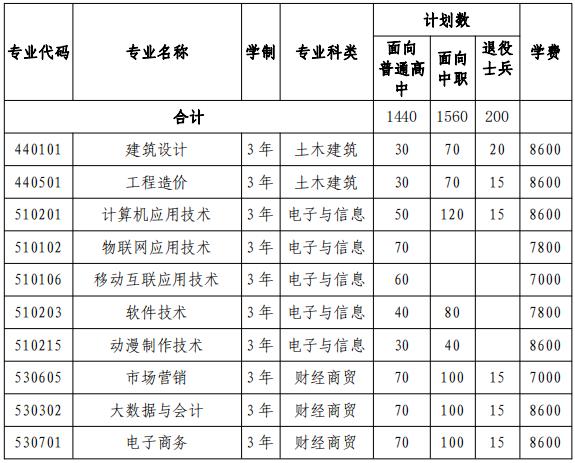 | 专业代码 | 专业名称 | 学制 | 专业科类 | 计划数 面向普通高中 | 计划数 面向中职 | 计划数 退役士兵 | 学费 |
|---|---|---|---|---|---|---|---|
| 合计 | | | | 1440 | 1560 | 200 | |
| 440101 | 建筑设计 | 3年 | 土木建筑 | 30 | 70 | 20 | 8600 |
| 440501 | 工程造价 | 3年 | 土木建筑 | 30 | 70 | 15 | 8600 |
| 510201 | 计算机应用技术 | 3年 | 电子与信息 | 50 | 120 | 15 | 8600 |
| 510102 | 物联网应用技术 | 3年 | 电子与信息 | 70 | | | 7800 |
| 510106 | 移动互联应用技术 | 3年 | 电子与信息 | 60 | | | 7000 |
| 510203 | 软件技术 | 3年 | 电子与信息 | 40 | 80 | | 7800 |
| 510215 | 动漫制作技术 | 3年 | 电子与信息 | 30 | 40 | | 8600 |
| 530605 | 市场营销 | 3年 | 财经商贸 | 70 | 100 | 15 | 7000 |
| 530302 | 大数据与会计 | 3年 | 财经商贸 | 70 | 100 | 15 | 8600 |
| 530701 | 电子商务 | 3年 | 财经商贸 | 70 | 100 | 15 | 8600 |